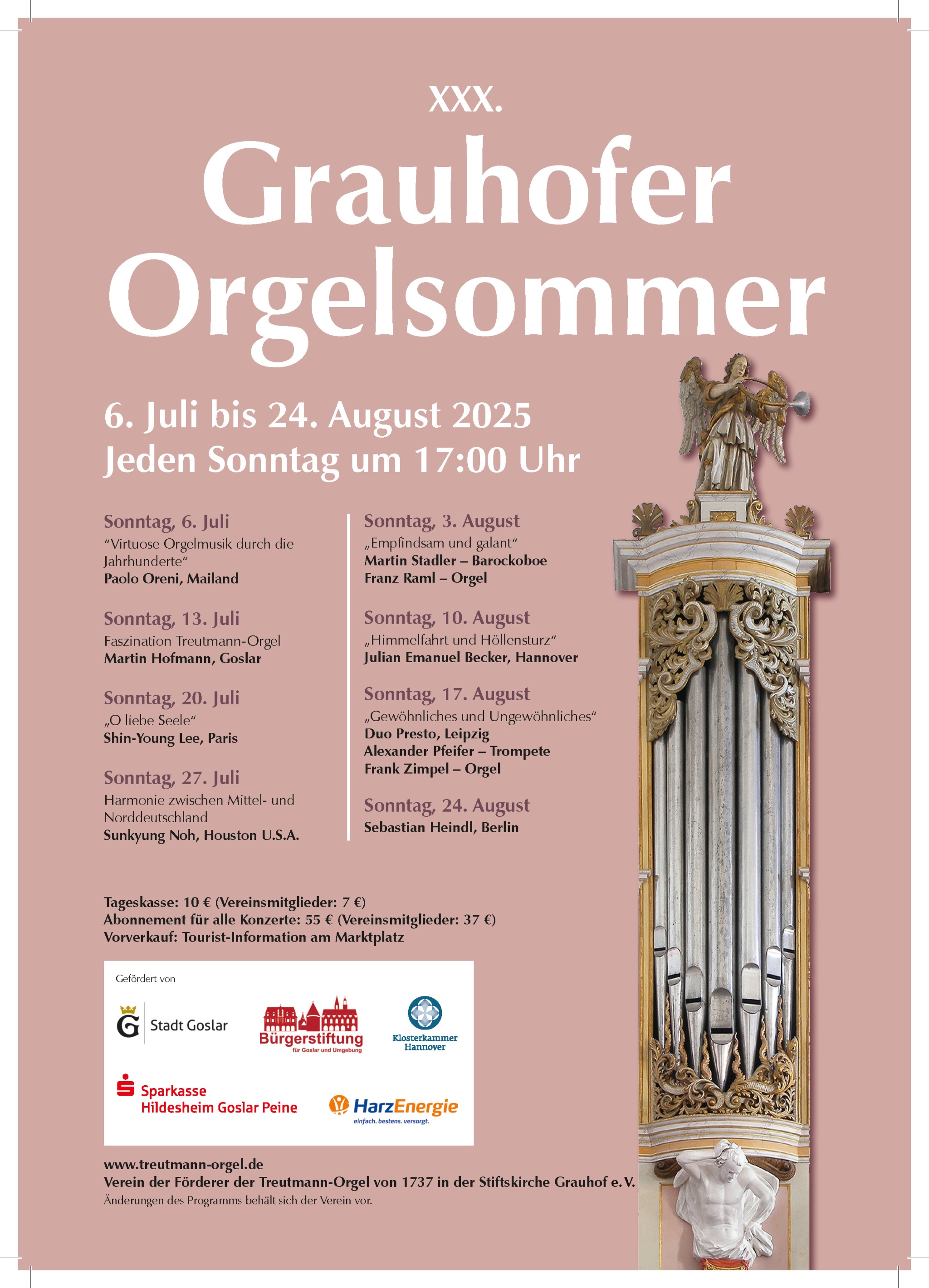 XXX.
Grauhofer Orgelsommer

6. Juli bis 24. August 2025
Jeden Sonntag um 17:00 Uhr

Sonntag, 6. Juli
“Virtuose Orgelmusik durch die Jahrhunderte“
Paolo Oreni, Mailand

Sonntag, 13. Juli
Faszination Treutmann-Orgel
Martin Hofmann, Goslar

Sonntag, 20. Juli
„O liebe Seele“
Shin-Young Lee, Paris

Sonntag, 27. Juli
Harmonie zwischen Mittel- und Norddeutschland
Sunkyung Noh, Houston U.S.A.

Sonntag, 3. August
„Empfindsam und galant“
Martin Stadler – Barockoboe
Franz Raml – Orgel

Sonntag, 10. August
„Himmelfahrt und Höllensturz“
Julian Emanuel Becker, Hannover

Sonntag, 17. August
„Gewöhnliches und Ungewöhnliches“
Duo Presto, Leipzig
Alexander Pfeifer – Trompete
Frank Zimpel – Orgel

Sonntag, 24. August
Sebastian Heindl, Berlin

Tageskasse: 10 € (Vereinsmitglieder: 7 €)
Abonnement für alle Konzerte: 55 € (Vereinsmitglieder: 37 €)
Vorverkauf: Tourist-Information am Marktplatz

Gefördert von
Stadt Goslar
Bürgerstiftung für Goslar und Umgebung
Klosterkammer Hannover
Sparkasse Hildesheim Goslar Peine
HarzEnergie einfach. bestens. versorgt.

www.treutmann-orgel.de
Verein der Förderer der Treutmann-Orgel von 1737 in der Stiftskirche Grauhof e.V.
Änderungen des Programms behält sich der Verein vor.